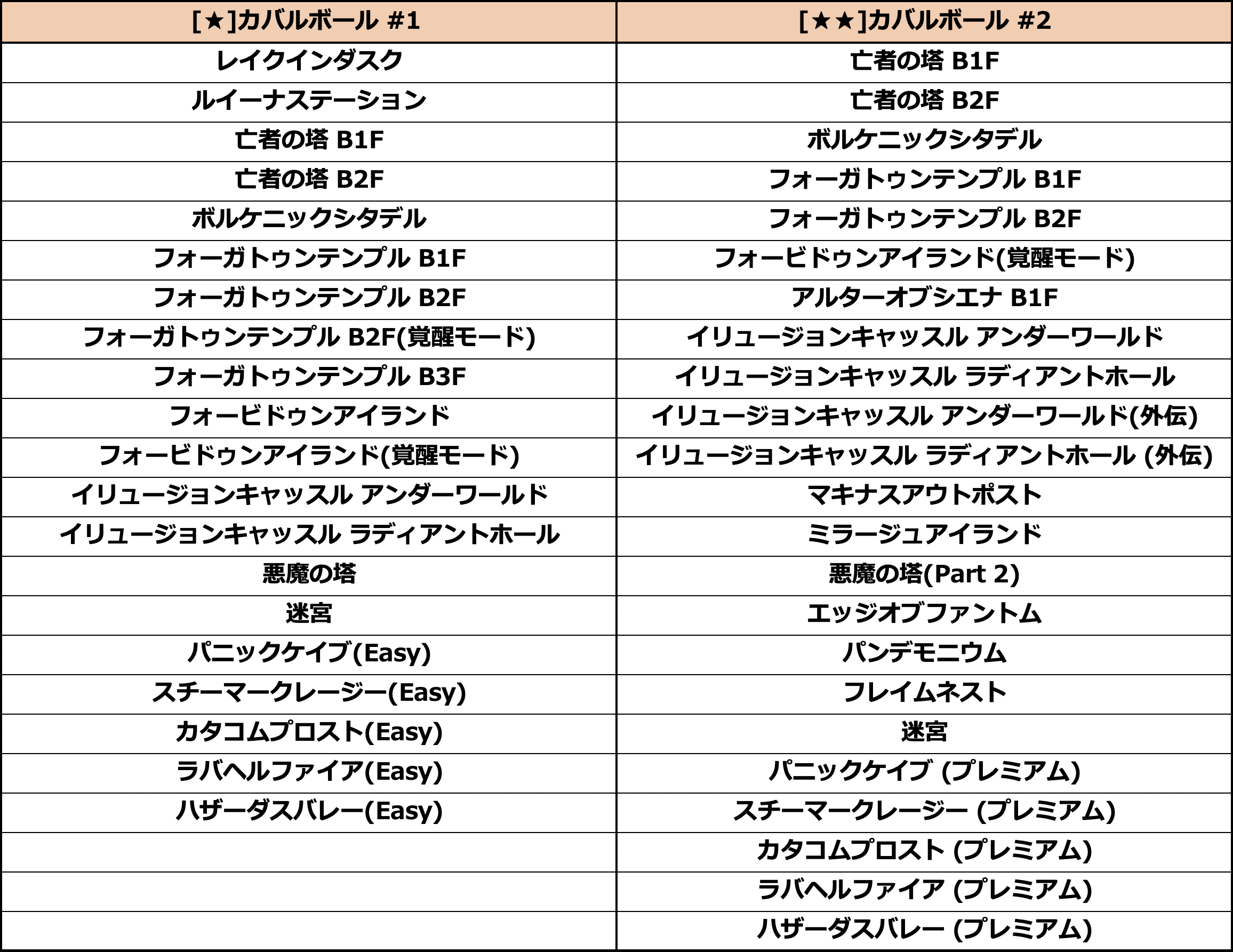 | [★]カバルボール #1 | [★★]カバルボール #2 |
|---|---|
| レイクインダスク | 亡者の塔 B1F |
| ルイーナステーション | 亡者の塔 B2F |
| 亡者の塔 B1F | ボルケニックシタデル |
| 亡者の塔 B2F | フォーガトゥンテンプル B1F |
| ボルケニックシタデル | フォーガトゥンテンプル B2F |
| フォーガトゥンテンプル B1F | フォービドゥンアイランド(覚醒モード) |
| フォーガトゥンテンプル B2F | アルターオブシエナ B1F |
| フォーガトゥンテンプル B2F(覚醒モード) | イリュージョンキャッスル アンダーワールド |
| フォーガトゥンテンプル B3F | イリュージョンキャッスル ラディアントホール |
| フォービドゥンアイランド | イリュージョンキャッスル アンダーワールド(外伝) |
| フォービドゥンアイランド(覚醒モード) | イリュージョンキャッスル ラディアントホール (外伝) |
| イリュージョンキャッスル アンダーワールド | マキナスアウトポスト |
| イリュージョンキャッスル ラディアントホール | ミラージュアイランド |
| 悪魔の塔 | 悪魔の塔(Part 2) |
| 迷宮 | エッジオブファントム |
| パニックケイブ(Easy) | パンデモニウム |
| スチーマークレージー(Easy) | フレイムネスト |
| カタコムプロスト(Easy) | 迷宮 |
| ラバヘルファイア(Easy) | パニックケイブ (プレミアム) |
| ハザーダスバレー(Easy) | スチーマークレージー (プレミアム) |
| | カタコムプロスト (プレミアム) |
| | ラバヘルファイア (プレミアム) |
| | ハザーダスバレー (プレミアム) |